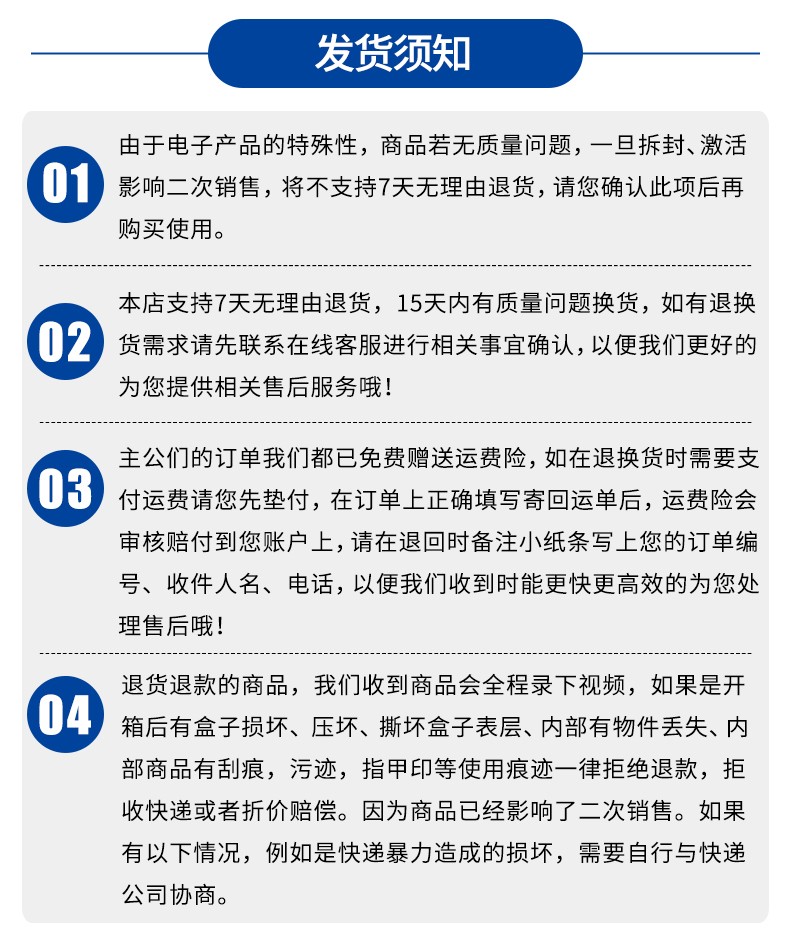 发货须知

01
由于电子产品的特殊性，商品若无质量问题，一旦拆封、激活影响二次销售，将不支持7天无理由退货，请您确认此项后再购买使用。

02
本店支持7天无理由退货，15天内有质量问题换货，如有退换货需求请先联系在线客服进行相关事宜确认，以便我们更好的为您提供相关售后服务哦！

03
主公们的订单我们都已免费赠送运费险，如在退换货时需要支付运费请您先垫付，在订单上正确填写寄回运单后，运费险会审核赔付到您账户上，请在退回时备注小纸条写上您的订单编号、收件人名、电话，以便我们收到时能更快更高效的为您处理售后哦！

04
退货退款的商品，我们收到商品会全程录下视频，如果是开箱后有盒子损坏、压坏、撕坏盒子表层、内部有物件丢失、内部商品有刮痕，污迹，指甲印等使用痕迹一律拒绝退款，拒收快递或者折价赔偿。因为商品已经影响了二次销售。如果有以下情况，例如是快递暴力造成的损坏，需要自行与快递公司协商。